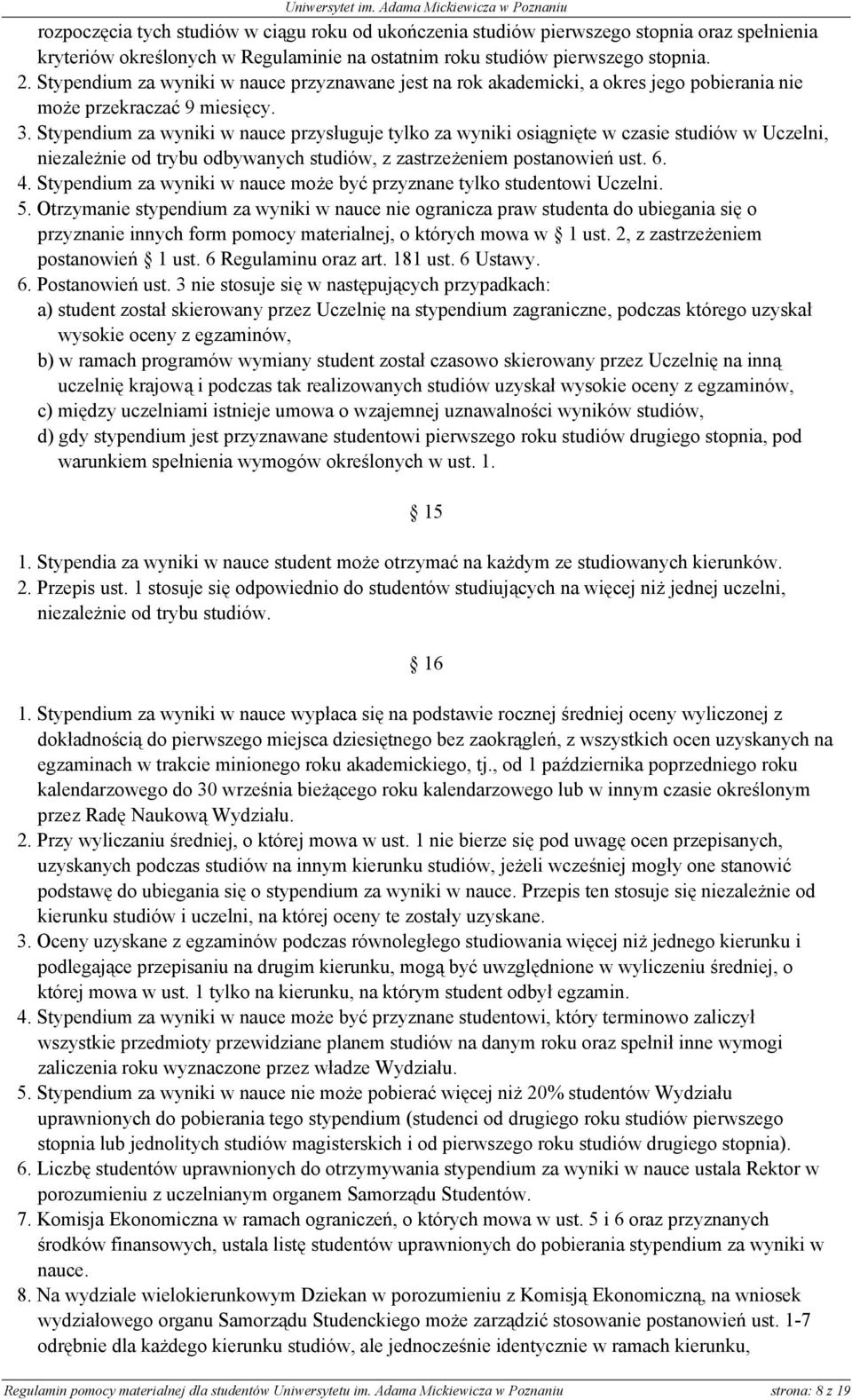 Uniwersytet im. Adama Mickiewicza w Poznaniu

rozpoczęcia tych studiów w ciągu roku od ukończenia studiów pierwszego stopnia oraz spełnienia kryteriów określonych w Regulaminie na ostatnim roku studiów pierwszego stopnia.
2. Stypendium za wyniki w nauce przyznawane jest na rok akademicki, a okres jego pobierania nie może przekraczać 9 miesięcy.
3. Stypendium za wyniki w nauce przysługuje tylko za wyniki osiągnięte w czasie studiów w Uczelni, niezależnie od trybu odbywanych studiów, z zastrzeżeniem postanowień ust. 6.
4. Stypendium za wyniki w nauce może być przyznane tylko studentowi Uczelni.
5. Otrzymanie stypendium za wyniki w nauce nie ogranicza praw studenta do ubiegania się o przyznanie innych form pomocy materialnej, o których mowa w § 1 ust. 2, z zastrzeżeniem postanowień § 1 ust. 6 Regulaminu oraz art. 181 ust. 6 Ustawy.
6. Postanowień ust. 3 nie stosuje się w następujących przypadkach:
a) student został skierowany przez Uczelnię na stypendium zagraniczne, podczas którego uzyskał wysokie oceny z egzaminów,
b) w ramach programów wymiany student został czasowo skierowany przez Uczelnię na inną uczelnię krajową i podczas tak realizowanych studiów uzyskał wysokie oceny z egzaminów,
c) między uczelniami istnieje umowa o wzajemnej uznawalności wyników studiów,
d) gdy stypendium jest przyznawane studentowi pierwszego roku studiów drugiego stopnia, pod warunkiem spełnienia wymogów określonych w ust. 1.

§ 15

1. Stypendia za wyniki w nauce student może otrzymać na każdym ze studiowanych kierunków.
2. Przepis ust. 1 stosuje się odpowiednio do studentów studiujących na więcej niż jednej uczelni, niezależnie od trybu studiów.

§ 16

1. Stypendium za wyniki w nauce wypłaca się na podstawie rocznej średniej oceny wyliczonej z dokładnością do pierwszego miejsca dziesiętnego bez zaokrągleń, z wszystkich ocen uzyskanych na egzaminach w trakcie minionego roku akademickiego, tj., od 1 października poprzedniego roku kalendarzowego do 30 września bieżącego roku kalendarzowego lub w innym czasie określonym przez Radę Naukową Wydziału.
2. Przy wyliczaniu średniej, o której mowa w ust. 1 nie bierze się pod uwagę ocen przepisanych, uzyskanych podczas studiów na innym kierunku studiów, jeżeli wcześniej mogły one stanowić podstawę do ubiegania się o stypendium za wyniki w nauce. Przepis ten stosuje się niezależnie od kierunku studiów i uczelni, na której oceny te zostały uzyskane.
3. Oceny uzyskane z egzaminów podczas równoległego studiowania więcej niż jednego kierunku i podlegające przepisaniu na drugim kierunku, mogą być uwzględnione w wyliczeniu średniej, o której mowa w ust. 1 tylko na kierunku, na którym student odbył egzamin.
4. Stypendium za wyniki w nauce może być przyznane studentowi, który terminowo zaliczył wszystkie przedmioty przewidziane planem studiów na danym roku oraz spełnił inne wymogi zaliczenia roku wyznaczone przez władze Wydziału.
5. Stypendium za wyniki w nauce nie może pobierać więcej niż 20% studentów Wydziału uprawnionych do pobierania tego stypendium (studenci od drugiego roku studiów pierwszego stopnia lub jednolitych studiów magisterskich i od pierwszego roku studiów drugiego stopnia).
6. Liczbę studentów uprawnionych do otrzymywania stypendium za wyniki w nauce ustala Rektor w porozumieniu z uczelnianym organem Samorządu Studentów.
7. Komisja Ekonomiczna w ramach ograniczeń, o których mowa w ust. 5 i 6 oraz przyznanych środków finansowych, ustala listę studentów uprawnionych do pobierania stypendium za wyniki w nauce.
8. Na wydziale wielokierunkowym Dziekan w porozumieniu z Komisją Ekonomiczną, na wniosek wydziałowego organu Samorządu Studenckiego może zarządzić stosowanie postanowień ust. 1-7 odrębnie dla każdego kierunku studiów, ale jednocześnie identycznie w ramach kierunku,

Regulamin pomocy materialnej dla studentów Uniwersytetu im. Adama Mickiewicza w Poznaniu strona: 8 z 19